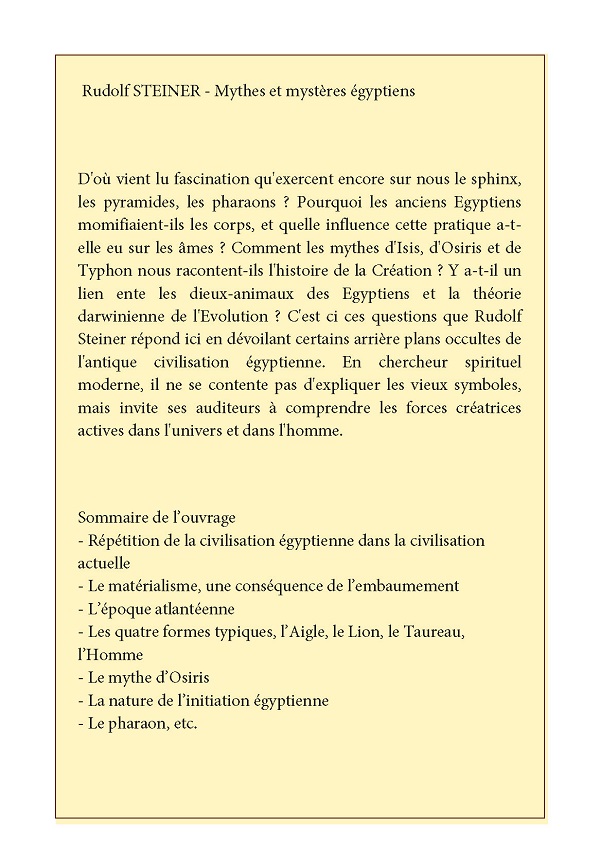 Rudolf STEINER - Mythes et mystères égyptiens

D'où vient lu fascination qu'exercent encore sur nous le sphinx, les pyramides, les pharaons ? Pourquoi les anciens Egyptiens momifiaient-ils les corps, et quelle influence cette pratique a-t-elle eu sur les âmes ? Comment les mythes d'Isis, d'Osiris et de Typhon nous racontent-ils l'histoire de la Création ? Y a-t-il un lien ente les dieux-animaux des Egyptiens et la théorie darwinienne de l'Evolution ? C'est ci ces questions que Rudolf Steiner répond ici en dévoilant certains arrière plans occultes de l'antique civilisation égyptienne. En chercheur spirituel moderne, il ne se contente pas d'expliquer les vieux symboles, mais invite ses auditeurs à comprendre les forces créatrices actives dans l'univers et dans l'homme.

Sommaire de l'ouvrage
- Répétition de la civilisation égyptienne dans la civilisation actuelle
- Le matérialisme, une conséquence de l'embaumement
- L'époque atlantéenne
- Les quatre formes typiques, l'Aigle, le Lion, le Taureau, l'Homme
- Le mythe d'Osiris
- La nature de l'initiation égyptienne
- Le pharaon, etc.